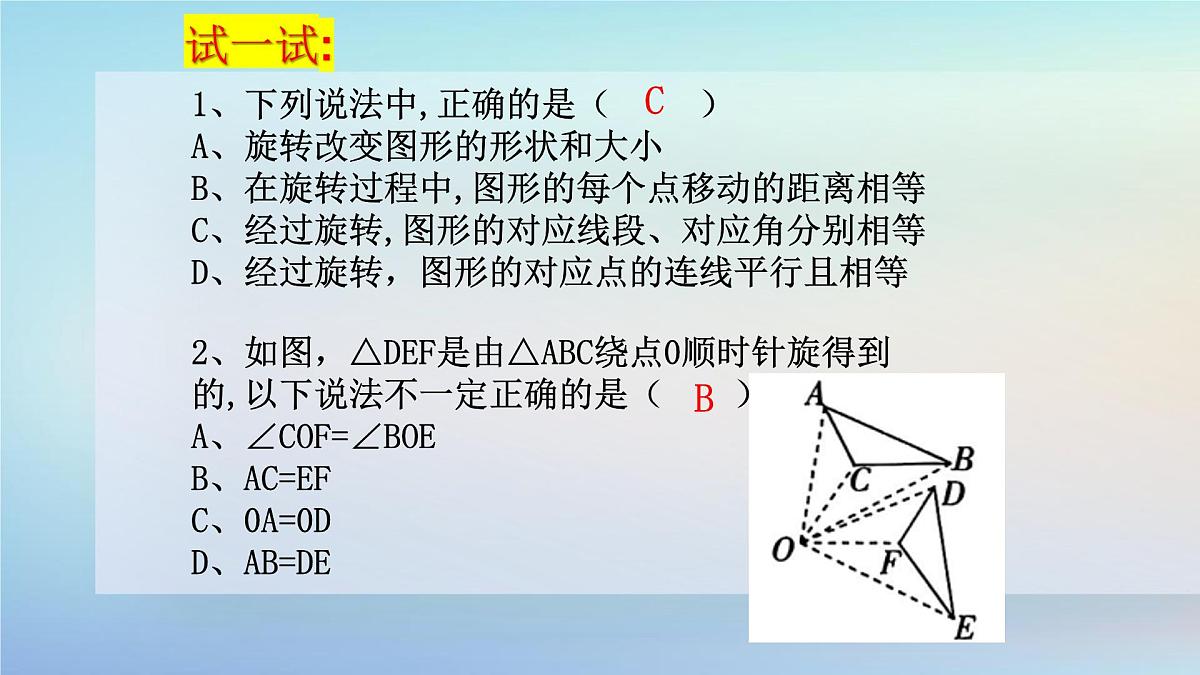 试一试:

1、下列说法中,正确的是（ C ）
A、旋转改变图形的形状和大小
B、在旋转过程中,图形的每个点移动的距离相等
C、经过旋转,图形的对应线段、对应角分别相等
D、经过旋转，图形的对应点的连线平行且相等

2、如图，△DEF是由△ABC绕点O顺时针旋得到的,以下说法不一定正确的是（ B ）
A、∠COF=∠BOE
B、AC=EF
C、OA=OD
D、AB=DE

A
B
C
D
O
F
E